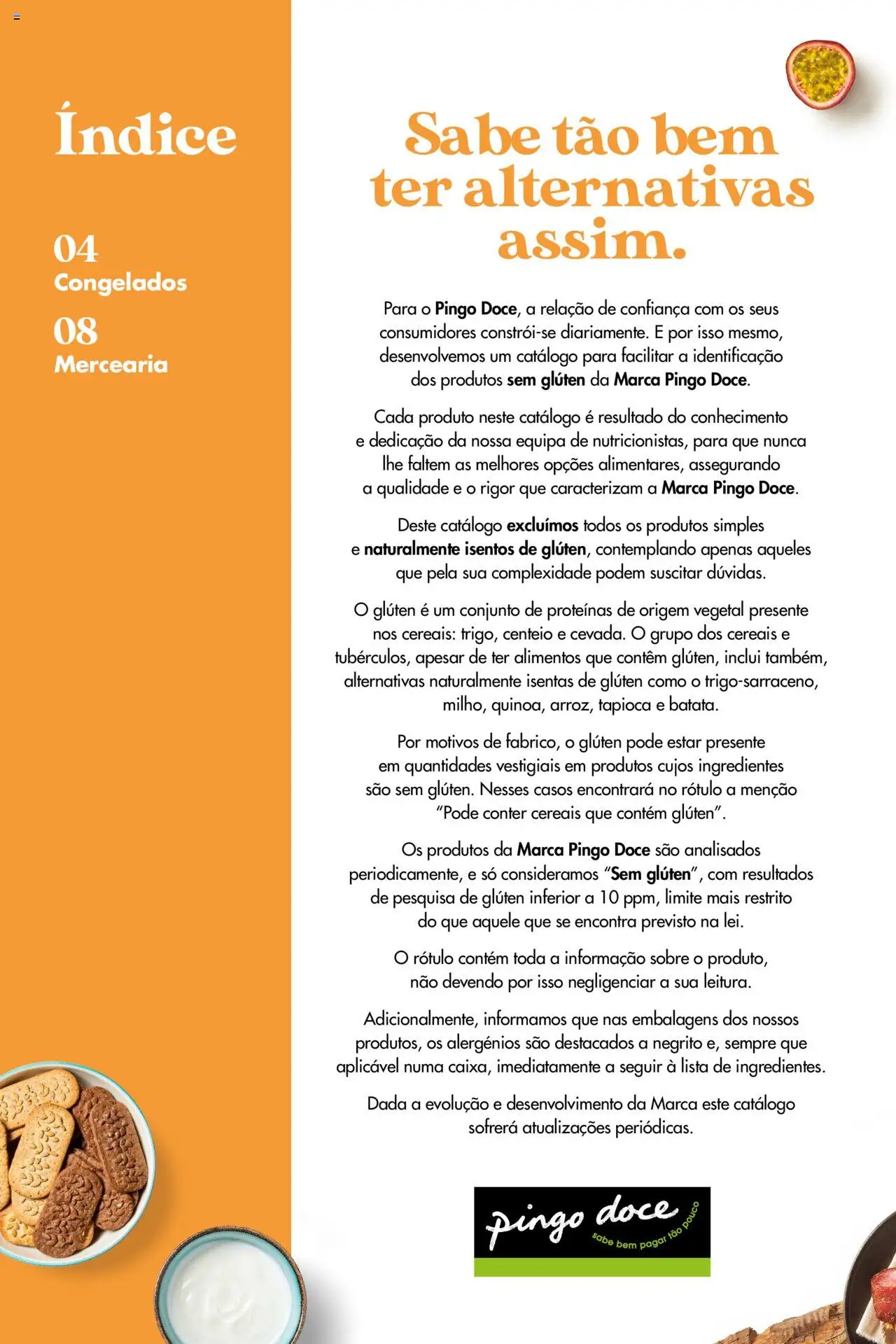 Índice

04
Congelados

08
Mercearia

Sabe tão bem ter alternativas assim.

Para o Pingo Doce, a relação de confiança com os seus consumidores constrói-se diariamente. E por isso mesmo, desenvolvemos um catálogo para facilitar a identificação dos produtos sem glúten da Marca Pingo Doce.

Cada produto neste catálogo é resultado do conhecimento e dedicação da nossa equipa de nutricionistas, para que nunca lhe faltem as melhores opções alimentares, assegurando a qualidade e o rigor que caracterizam a Marca Pingo Doce.

Deste catálogo excluímos todos os produtos simples e naturalmente isentos de glúten, contemplando apenas aqueles que pela sua complexidade podem suscitar dúvidas.

O glúten é um conjunto de proteínas de origem vegetal presente nos cereais: trigo, centeio e cevada. O grupo dos cereais e tubérculos, apesar de ter alimentos que contêm glúten, inclui também, alternativas naturalmente isentas de glúten como o trigo-sarraceno, milho, quinoa, arroz, tapioca e batata.

Por motivos de fabrico, o glúten pode estar presente em quantidades vestigiais em produtos cujos ingredientes são sem glúten. Nesses casos encontrará no rótulo a menção "Pode conter cereais que contém glúten".

Os produtos da Marca Pingo Doce são analisados periodicamente, e só consideramos "Sem glúten", com resultados de pesquisa de glúten inferior a 10 ppm, limite mais restrito do que aquele que se encontra previsto na lei.

O rótulo contém toda a informação sobre o produto, não devendo por isso negligenciar a sua leitura.

Adicionalmente, informamos que nas embalagens dos nossos produtos, os alergénios são destacados a negrito e, sempre que aplicável numa caixa, imediatamente a seguir à lista de ingredientes.

Dada a evolução e desenvolvimento da Marca este catálogo sofrerá atualizações periódicas.

pingo doce
sabe bem pagar tão pouco